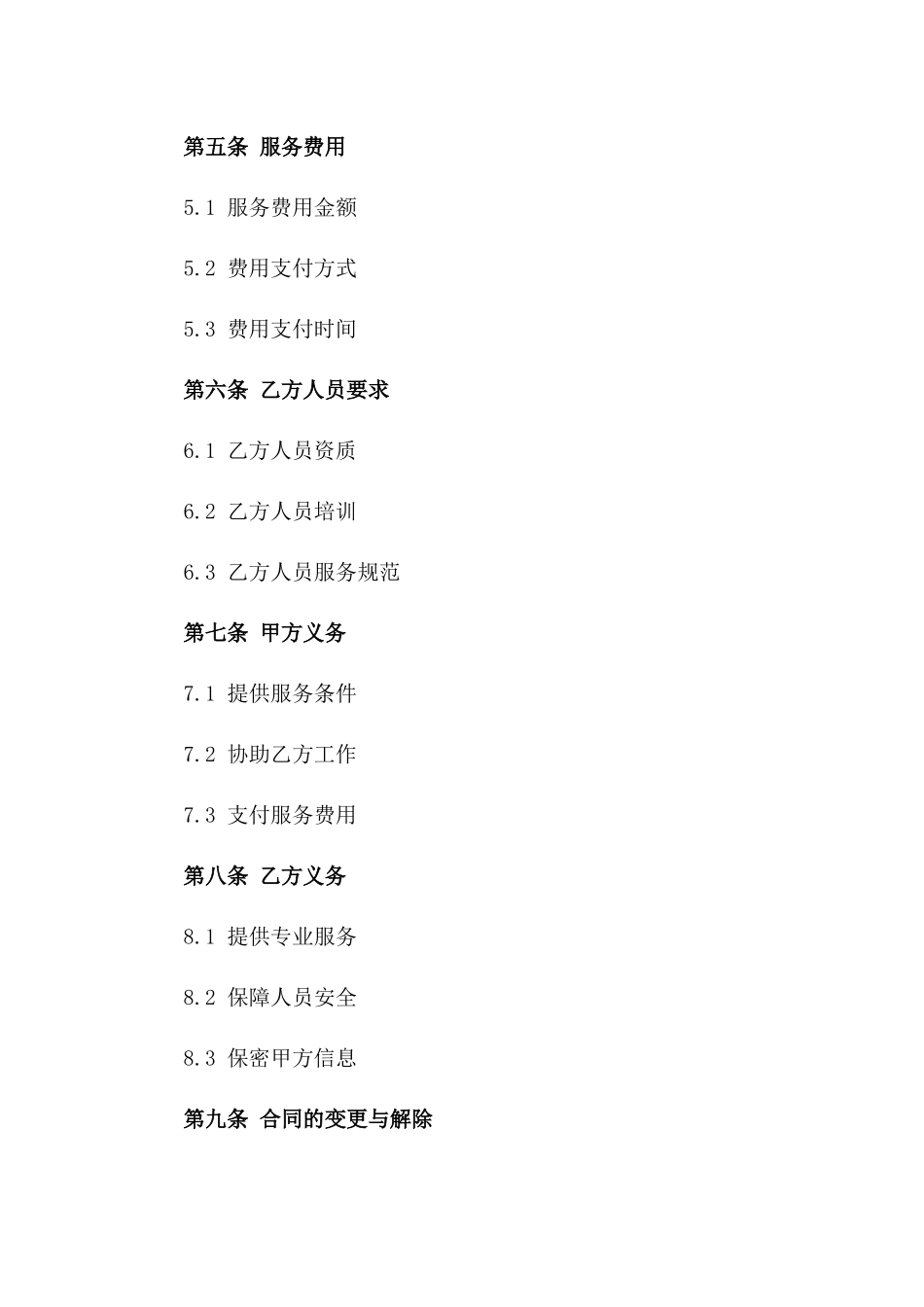 第五条 服务费用

5.1 服务费用金额

5.2 费用支付方式

5.3 费用支付时间

第六条 乙方人员要求

6.1 乙方人员资质

6.2 乙方人员培训

6.3 乙方人员服务规范

第七条 甲方义务

7.1 提供服务条件

7.2 协助乙方工作

7.3 支付服务费用

第八条 乙方义务

8.1 提供专业服务

8.2 保障人员安全

8.3 保密甲方信息

第九条 合同的变更与解除